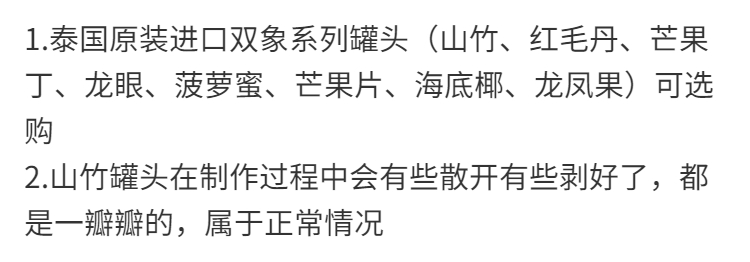 1.泰国原装进口双象系列罐头（山竹、红毛丹、芒果丁、龙眼、菠萝蜜、芒果片、海底椰、龙凤果）可选购
2.山竹罐头在制作过程中会有些散开有些剥好了，都是一瓣瓣的，属于正常情况